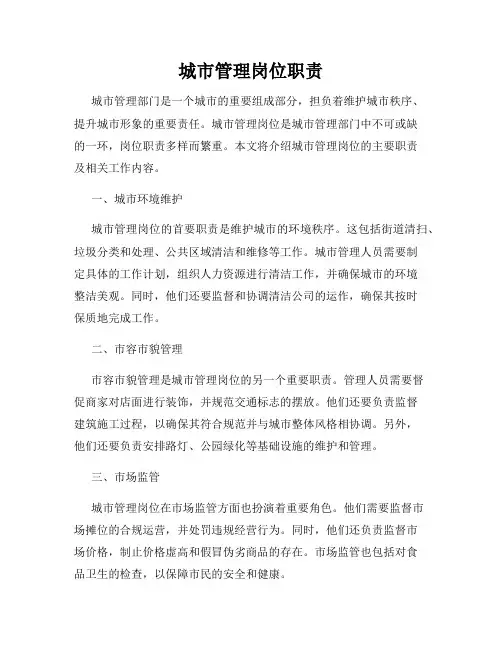 城市管理岗位职责

城市管理部门是一个城市的重要组成部分，担负着维护城市秩序、提升城市形象的重要责任。城市管理岗位是城市管理部门中不可或缺的一环，岗位职责多样而繁重。本文将介绍城市管理岗位的主要职责及相关工作内容。

一、城市环境维护

城市管理岗位的首要职责是维护城市的环境秩序。这包括街道清扫、垃圾分类和处理、公共区域清洁和维修等工作。城市管理人员需要制定具体的工作计划，组织人力资源进行清洁工作，并确保城市的环境整洁美观。同时，他们还要监督和协调清洁公司的运作，确保其按时保质地完成工作。

二、市容市貌管理

市容市貌管理是城市管理岗位的另一个重要职责。管理人员需要督促商家对店面进行装饰，并规范交通标志的摆放。他们还要负责监督建筑施工过程，以确保其符合规范并与城市整体风格相协调。另外，他们还要负责安排路灯、公园绿化等基础设施的维护和管理。

三、市场监管

城市管理岗位在市场监管方面也扮演着重要角色。他们需要监督市场摊位的合规运营，并处罚违规经营行为。同时，他们还负责监督市场价格，制止价格虚高和假冒伪劣商品的存在。市场监管也包括对食品卫生的检查，以保障市民的安全和健康。